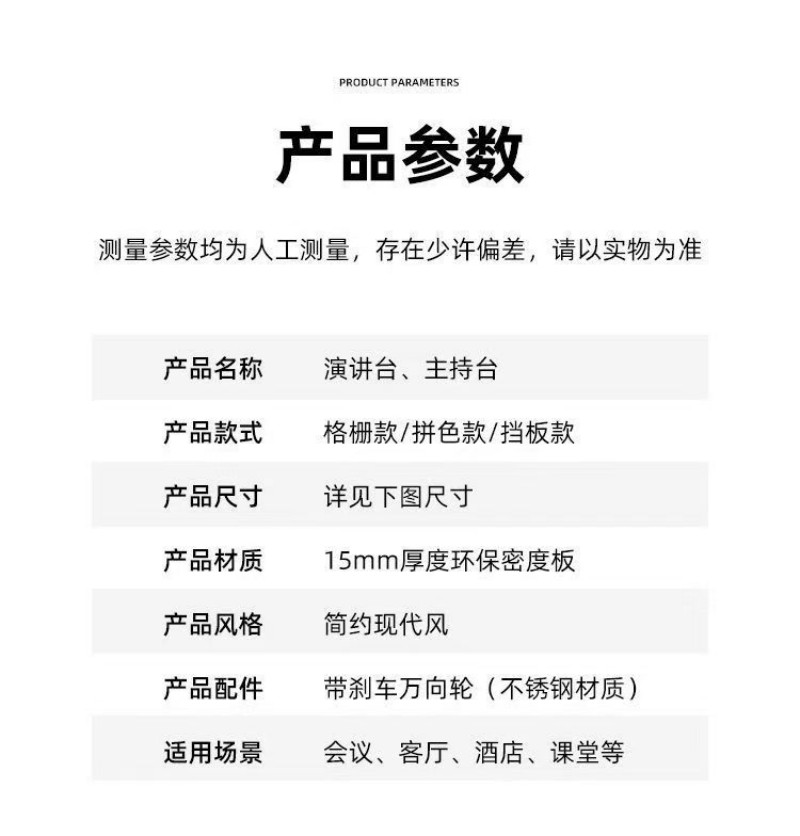 PRODUCT PARAMETERS

产品参数

测量参数均为人工测量，存在少许偏差，请以实物为准

| 产品名称 | 演讲台、主持台 |
|---|---|
| 产品款式 | 格栅款/拼色款/挡板款 |
| 产品尺寸 | 详见下图尺寸 |
| 产品材质 | 15mm厚度环保密度板 |
| 产品风格 | 简约现代风 |
| 产品配件 | 带刹车万向轮（不锈钢材质） |
| 适用场景 | 会议、客厅、酒店、课堂等 |